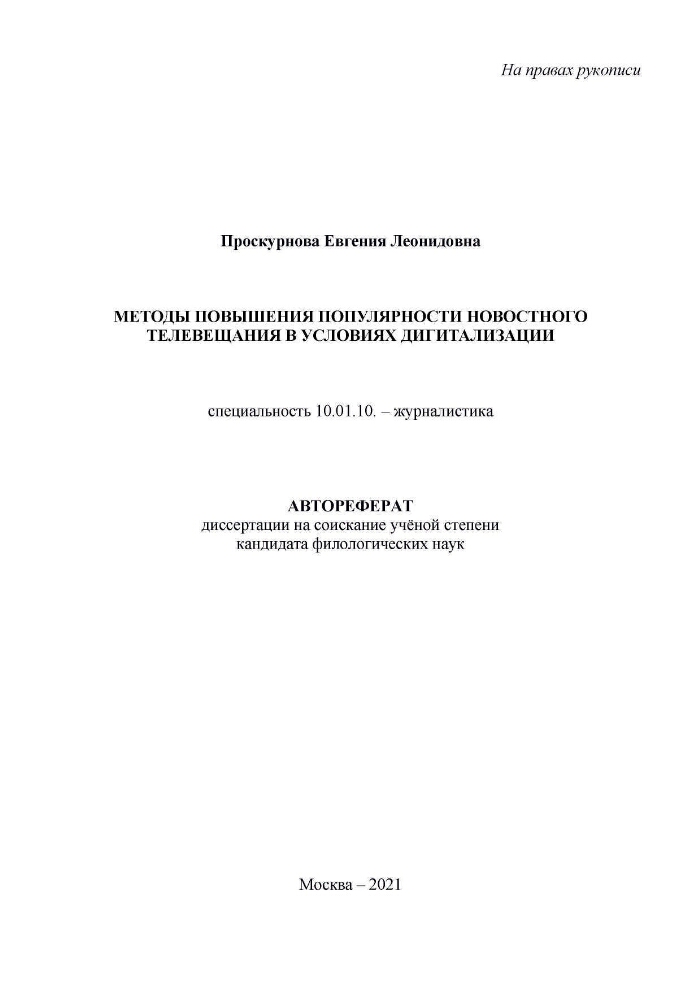 На правах рукописи

Проскурнова Евгения Леонидовна

МЕТОДЫ ПОВЫШЕНИЯ ПОПУЛЯРНОСТИ НОВОСТНОГО ТЕЛЕВЕЩАНИЯ В УСЛОВИЯХ ДИГИТАЛИЗАЦИИ

специальность 10.01.10. – журналистика

АВТОРЕФЕРАТ
диссертации на соискание учёной степени
кандидата филологических наук

Москва – 2021